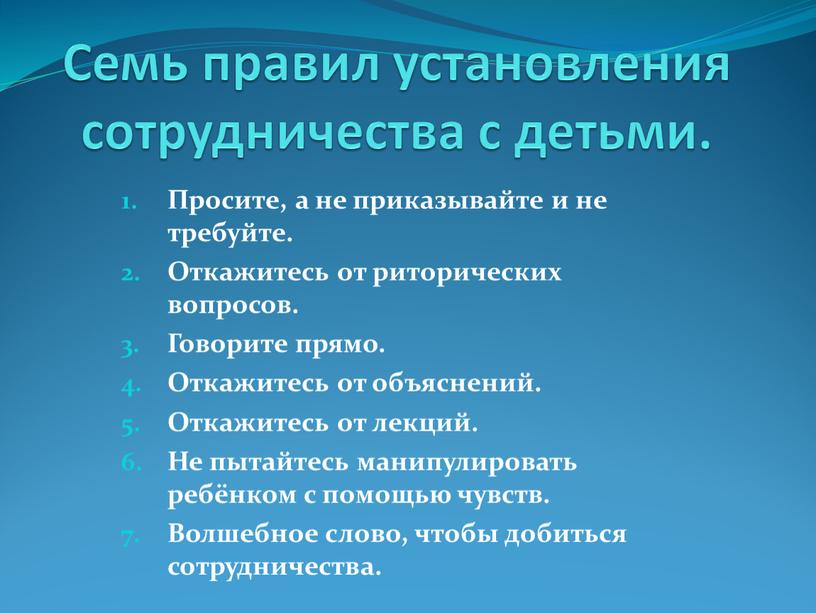 Семь правил установления сотрудничества с детьми.

1. Просите, а не приказывайте и не требуйте.
2. Откажитесь от риторических вопросов.
3. Говорите прямо.
4. Откажитесь от объяснений.
5. Откажитесь от лекций.
6. Не пытайтесь манипулировать ребёнком с помощью чувств.
7. Волшебное слово, чтобы добиться сотрудничества.